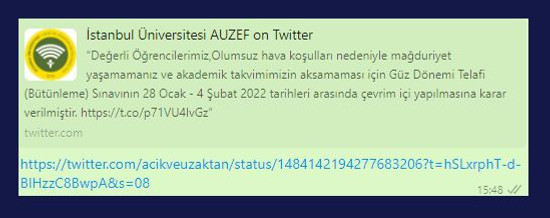 İstanbul Üniversitesi AUZEF on Twitter
"Değerli Öğrencilerimiz,Olumsuz hava koşulları nedeniyle mağduriyet yaşamamanız ve akademik takvimimizin aksamaması için Güz Dönemi Telafi (Bütünleme) Sınavının 28 Ocak - 4 Şubat 2022 tarihleri arasında çevrim içi yapılmasına karar verilmiştir. https://t.co/p71VU4IvGz"
twitter.com

https://twitter.com/acikveuzaktan/status/1484142194277683206?t=hSLxrphT-d-BIHzzC8BwpA&s=08
15:48